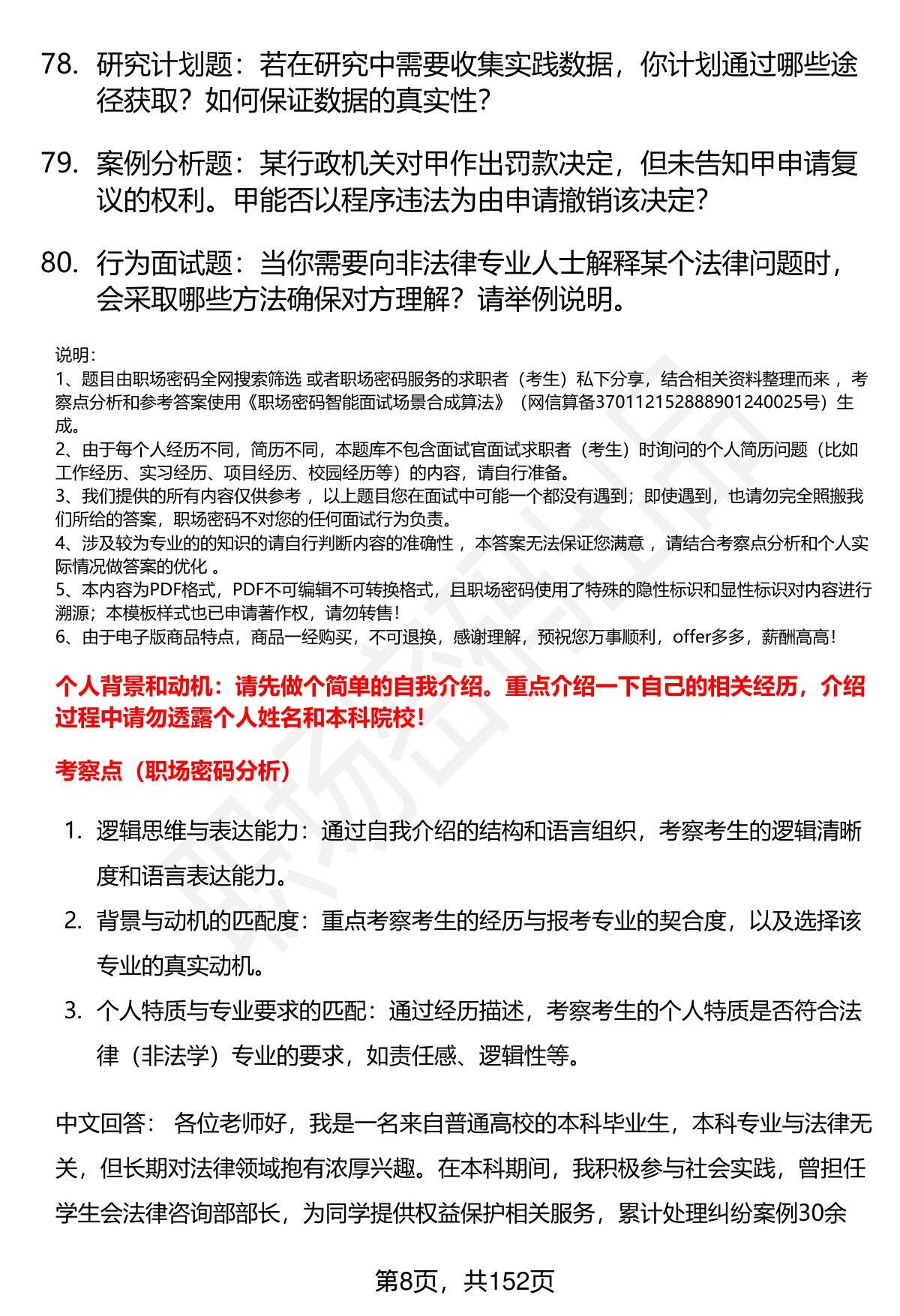 78. 研究计划题：若在研究中需要收集实践数据，你计划通过哪些途径获取？如何保证数据的真实性？

79. 案例分析题：某行政机关对甲作出罚款决定，但未告知甲申请复议的权利。甲能否以程序违法为由申请撤销该决定？

80. 行为面试题：当你需要向非法律专业人士解释某个法律问题时，会采取哪些方法确保对方理解？请举例说明。

说明：
1、题目由职场密码全网搜索筛选 或者职场密码服务的求职者（考生）私下分享，结合相关资料整理而来 ，考察点分析和参考答案使用《职场密码智能面试场景合成算法》（网信算备370112152888901240025号）生成。
2、由于每个人经历不同，简历不同，本题库不包含面试官面试求职者（考生）时询问的个人简历问题（比如工作经历、实习经历、项目经历、校园经历等）的内容，请自行准备。
3、我们提供的所有内容仅供参考 ，以上题目您在面试中可能一个都没有遇到；即使遇到，也请勿完全照搬我们所给的答案，职场密码不对您的任何面试行为负责。
4、涉及较为专业的的知识的请自行判断内容的准确性 ，本答案无法保证您满意 ，请结合考察点分析和个人实际情况做答案的优化 。
5、本内容为PDF格式，PDF不可编辑不可转换格式，且职场密码使用了特殊的隐性标识和显性标识对内容进行溯源；本模板样式也已申请著作权，请勿转售!
6、由于电子版商品特点，商品一经购买，不可退换，感谢理解，预祝您万事顺利，offer多多，薪酬高高！

个人背景和动机：请先做个简单的自我介绍。重点介绍一下自己的相关经历，介绍过程中请勿透露个人姓名和本科院校!

考察点（职场密码分析）

1. 逻辑思维与表达能力：通过自我介绍的结构和语言组织，考察考生的逻辑清晰度和语言表达能力。
2. 背景与动机的匹配度：重点考察考生的经历与报考专业的契合度，以及选择该专业的真实动机。
3. 个人特质与专业要求的匹配：通过经历描述，考察考生的个人特质是否符合法律（非法学）专业的要求，如责任感、逻辑性等。

中文回答： 各位老师好，我是一名来自普通高校的本科毕业生，本科专业与法律无关，但长期对法律领域抱有浓厚兴趣。在本科期间，我积极参与社会实践，曾担任学生会法律咨询部部长，为同学提供权益保护相关服务，累计处理纠纷案例30余

第8页，共152页